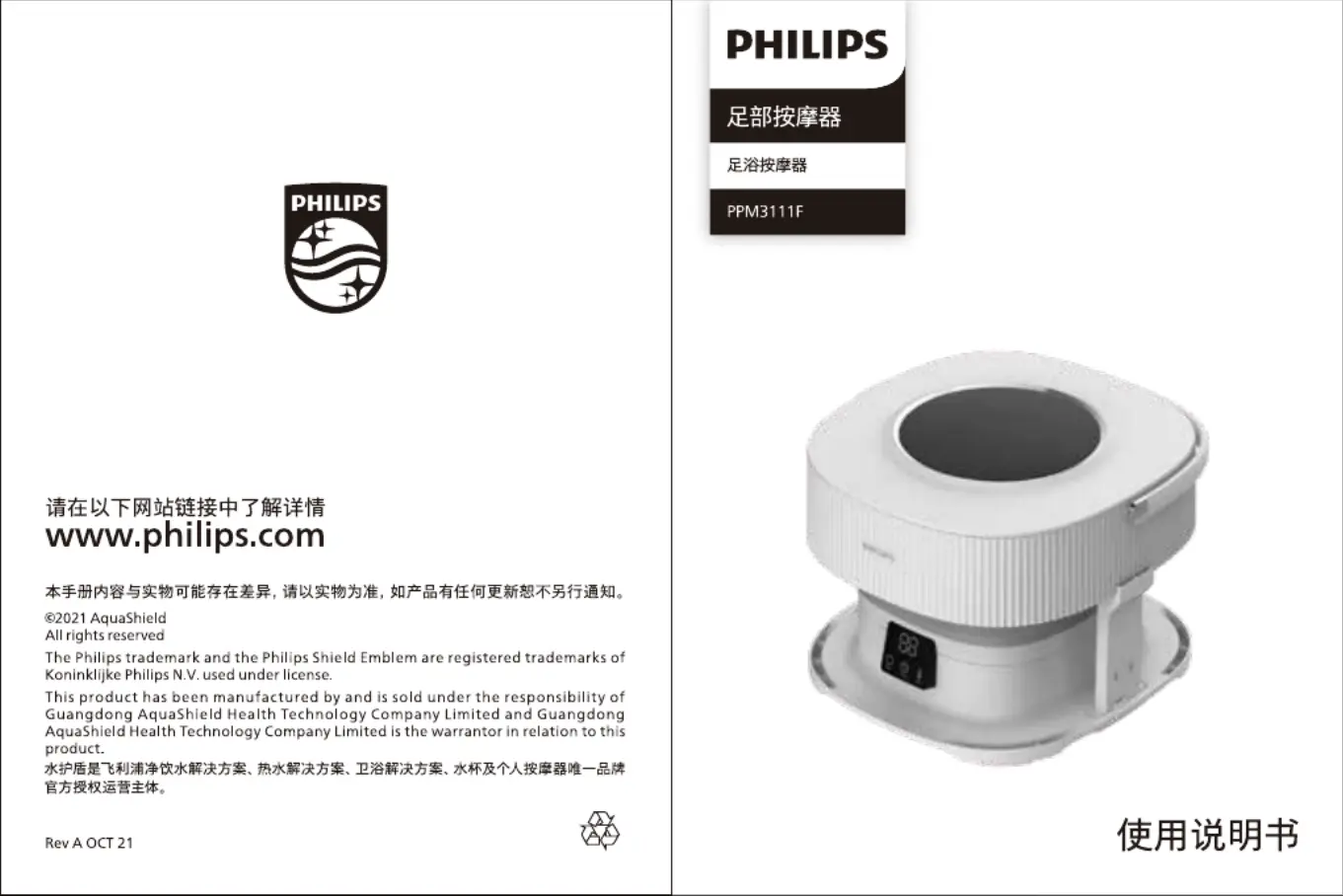 PHILIPS

请在以下网站链接中了解详情
www.philips.com

本手册内容与实物可能存在差异，请以实物为准，如产品有任何更新恕不另行通知。

©2021 AquaShield
All rights reserved

The Philips trademark and the Philips Shield Emblem are registered trademarks of Koninklijke Philips N.V. used under license.

This product has been manufactured by and is sold under the responsibility of Guangdong AquaShield Health Technology Company Limited and Guangdong AquaShield Health Technology Company Limited is the warrantor in relation to this product.

水护盾是飞利浦净饮水解决方案、热水解决方案、卫浴解决方案、水杯及个人按摩器唯一品牌官方授权运营主体。

Rev A OCT 21

PHILIPS

足部按摩器

足浴按摩器

PPM3111F

使用说明书